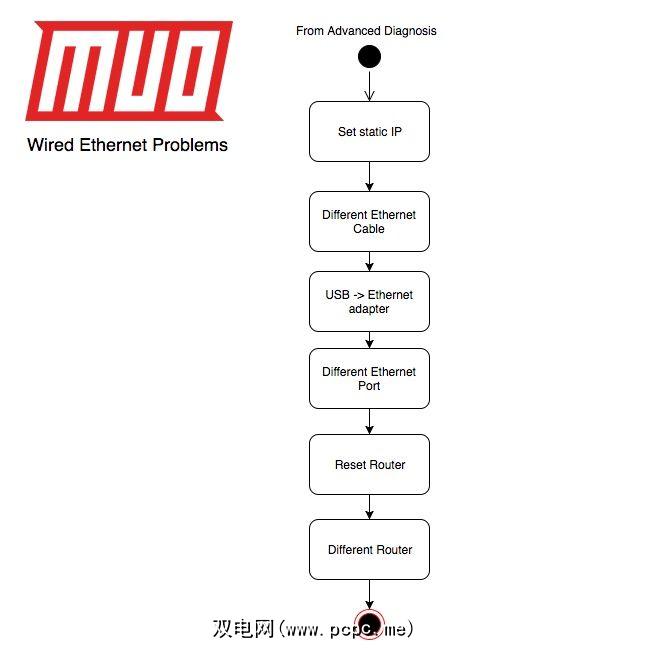 MUO

Wired Ethernet Problems

From Advanced Diagnosis

Set static IP

Different Ethernet Cable

USB -> Ethernet adapter

Different Ethernet Port

Reset Router

Different Router

双电网(www.pcpc.me)